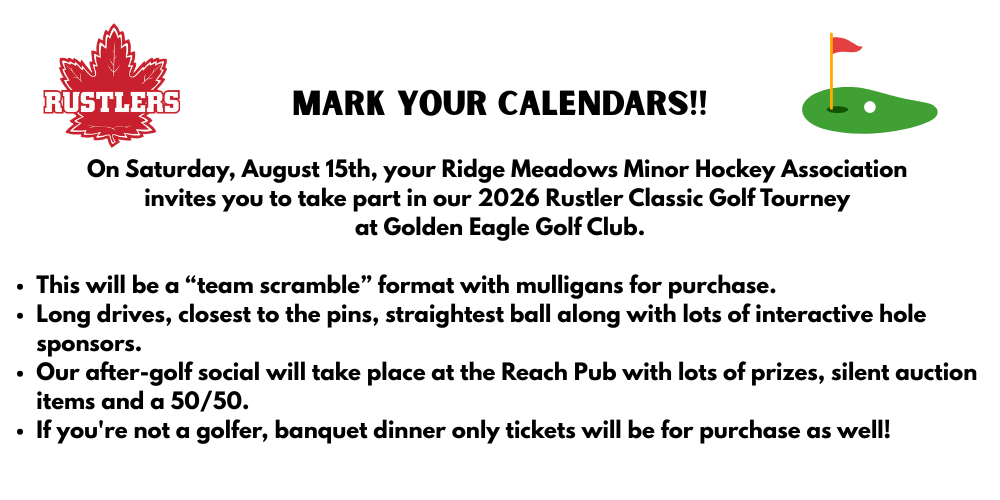 RUSTLERS

MARK YOUR CALENDARS!!

On Saturday, August 15th, your Ridge Meadows Minor Hockey Association invites you to take part in our 2026 Rustler Classic Golf Tourney at Golden Eagle Golf Club.

• This will be a "team scramble" format with mulligans for purchase.
• Long drives, closest to the pins, straightest ball along with lots of interactive hole sponsors.
• Our after-golf social will take place at the Reach Pub with lots of prizes, silent auction items and a 50/50.
• If you're not a golfer, banquet dinner only tickets will be for purchase as well!